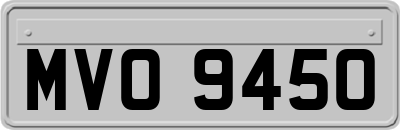 MVO 9450